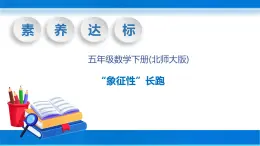 素 养 达 标

五年级数学下册(北师大版)

“象征性”长跑